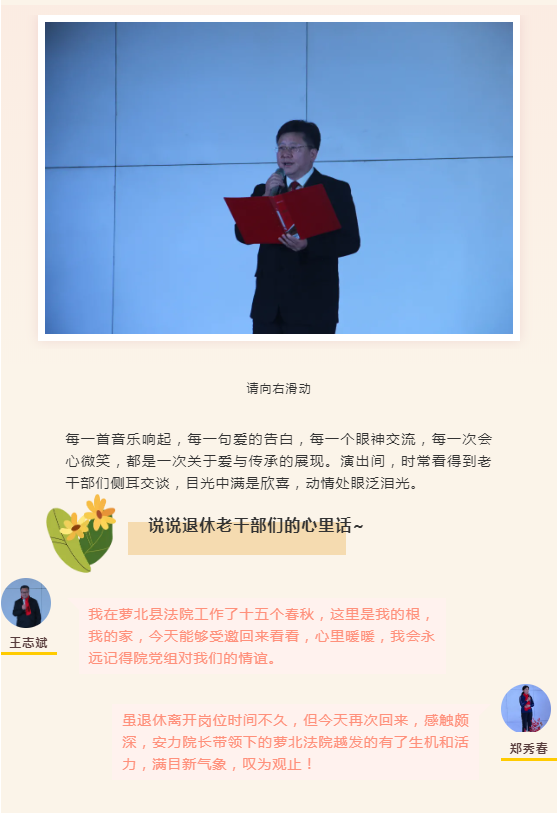 请向右滑动

每一首音乐响起，每一句爱的告白，每一个眼神交流，每一次会心微笑，都是一次关于爱与传承的展现。演出间，时常看得到老干部们侧耳交谈，目光中满是欣喜，动情处眼泛泪光。

说说退休老干部们的心里话~

王志斌

我在萝北县法院工作了十五个春秋，这里是我的根，我的家，今天能够受邀回来看看，心里暖暖，我会永远记得院党组对我们的情谊。

郑秀春

虽退休离开岗位时间不久，但今天再次回来，感触颇深，安力院长带领下的萝北法院越发的有了生机和活力，满目新气象，叹为观止！